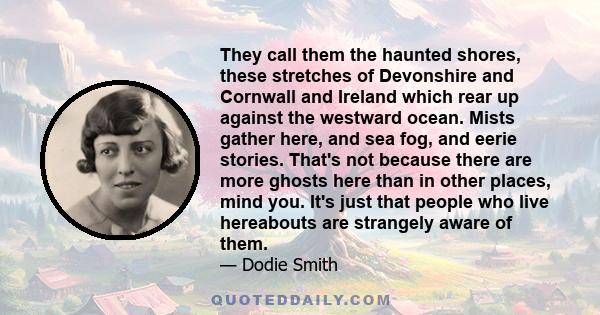 They call them the haunted shores, these stretches of Devonshire and Cornwall and Ireland which rear up against the westward ocean. Mists gather here, and sea fog, and eerie stories. That's not because there are more ghosts here than in other places, mind you. It's just that people who live hereabouts are strangely aware of them.
— Dodie Smith

QUOTEDDAILY.COM